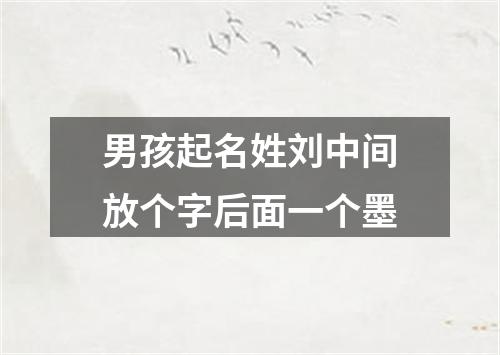 男孩起名姓刘中间放个字后面一个墨